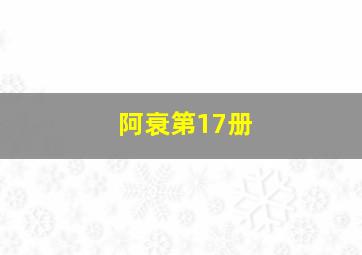 阿衰第17册